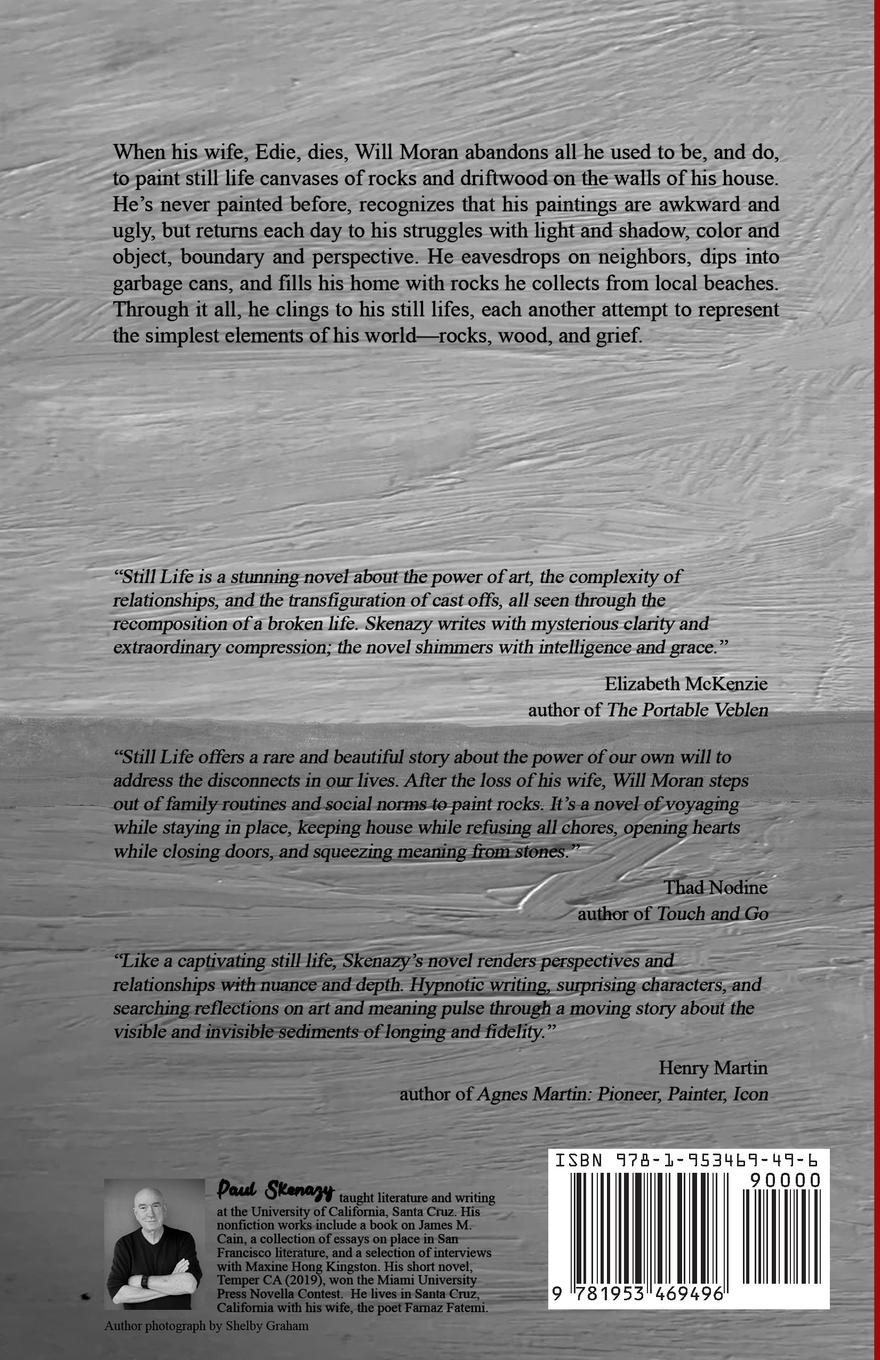 When his wife, Edie, dies, Will Moran abandons all he used to be, and do, to paint still life canvases of rocks and driftwood on the walls of his house. He's never painted before, recognizes that his paintings are awkward and ugly, but returns each day to his struggles with light and shadow, color and object, boundary and perspective. He eavesdrops on neighbors, dips into garbage cans, and fills his home with rocks he collects from local beaches. Through it all, he clings to his still lifes, each another attempt to represent the simplest elements of his world—rocks, wood, and grief.

"Still Life is a stunning novel about the power of art, the complexity of relationships, and the transfiguration of cast offs, all seen through the recomposition of a broken life. Skenazy writes with mysterious clarity and extraordinary compression; the novel shimmers with intelligence and grace."

Elizabeth McKenzie
author of The Portable Veblen

"Still Life offers a rare and beautiful story about the power of our own will to address the disconnects in our lives. After the loss of his wife, Will Moran steps out of family routines and social norms to paint rocks. It's a novel of voyaging while staying in place, keeping house while refusing all chores, opening hearts while closing doors, and squeezing meaning from stones."

Thad Nodine
author of Touch and Go

"Like a captivating still life, Skenazy's novel renders perspectives and relationships with nuance and depth. Hypnotic writing, surprising characters, and searching reflections on art and meaning pulse through a moving story about the visible and invisible sediments of longing and fidelity."

Henry Martin
author of Agnes Martin: Pioneer, Painter, Icon

Paul Skenazy taught literature and writing at the University of California, Santa Cruz. His nonfiction works include a book on James M. Cain, a collection of essays on place in San Francisco literature, and a selection of interviews with Maxine Hong Kingston. His short novel, Temper CA (2019), won the Miami University Press Novella Contest. He lives in Santa Cruz, California with his wife, the poet Farnaz Fatemi.

Author photograph by Shelby Graham

ISBN 978-1-953469-49-6
90000
9 781953 469496